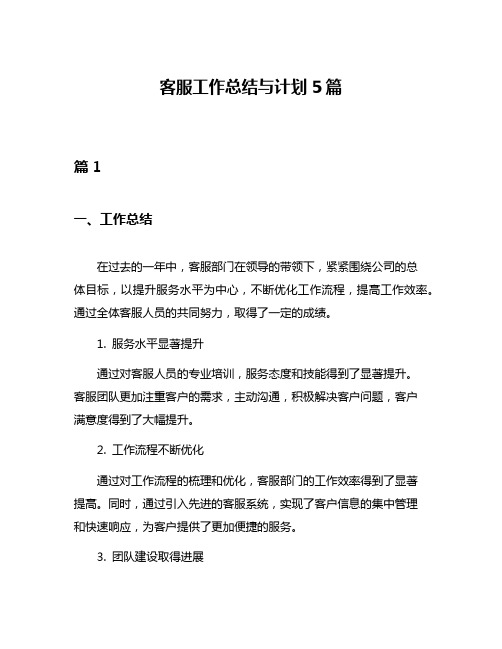 客服工作总结与计划 5 篇

篇 1

一、工作总结

在过去的一年中，客服部门在领导的带领下，紧紧围绕公司的总体目标，以提升服务水平为中心，不断优化工作流程，提高工作效率。通过全体客服人员的共同努力，取得了一定的成绩。

1. 服务水平显著提升

通过对客服人员的专业培训，服务态度和技能得到了显著提升。客服团队更加注重客户的需求，主动沟通，积极解决客户问题，客户满意度得到了大幅提升。

2. 工作流程不断优化

通过对工作流程的梳理和优化，客服部门的工作效率得到了显著提高。同时，通过引入先进的客服系统，实现了客户信息的集中管理和快速响应，为客户提供了更加便捷的服务。

3. 团队建设取得进展